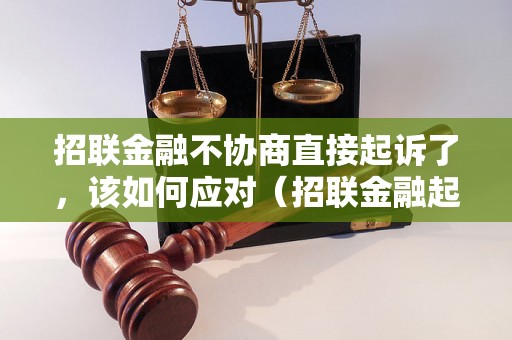 招联金融不协商直接起诉了，该如何应对（招联金融起